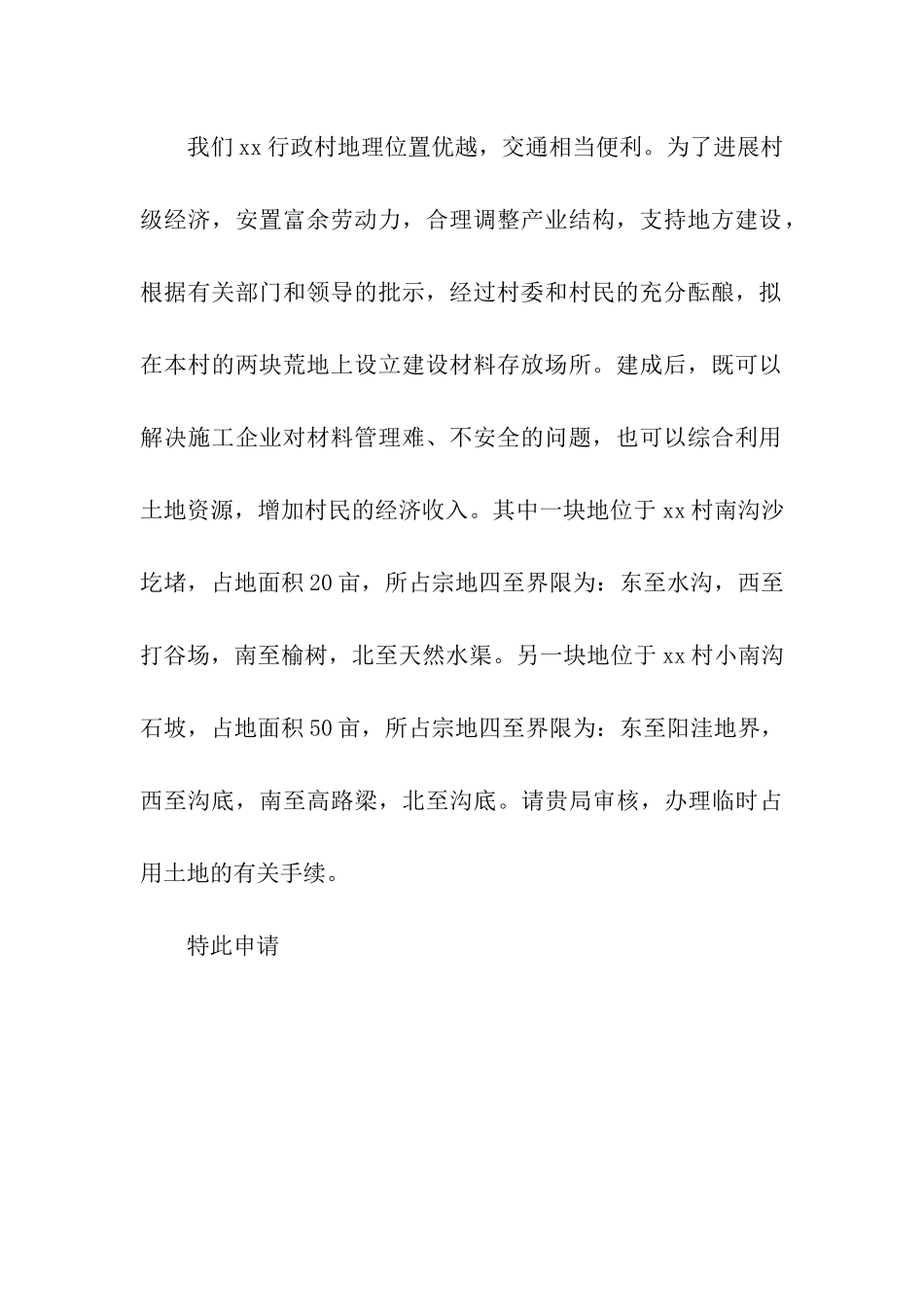 我们xx行政村地理位置优越，交通相当便利。为了进展村级经济，安置富余劳动力，合理调整产业结构，支持地方建设，根据有关部门和领导的批示，经过村委和村民的充分酝酿，拟在本村的两块荒地上设立建设材料存放场所。建成后，既可以解决施工企业对材料管理难、不安全的问题，也可以综合利用土地资源，增加村民的经济收入。其中一块地位于xx村南沟沙圪堵，占地面积20亩，所占宗地四至界限为：东至水沟，西至打谷场，南至榆树，北至天然水渠。另一块地位于xx村小南沟石坡，占地面积50亩，所占宗地四至界限为：东至阳洼地界，西至沟底，南至高路梁，北至沟底。请贵局审核，办理临时占用土地的有关手续。

特此申请